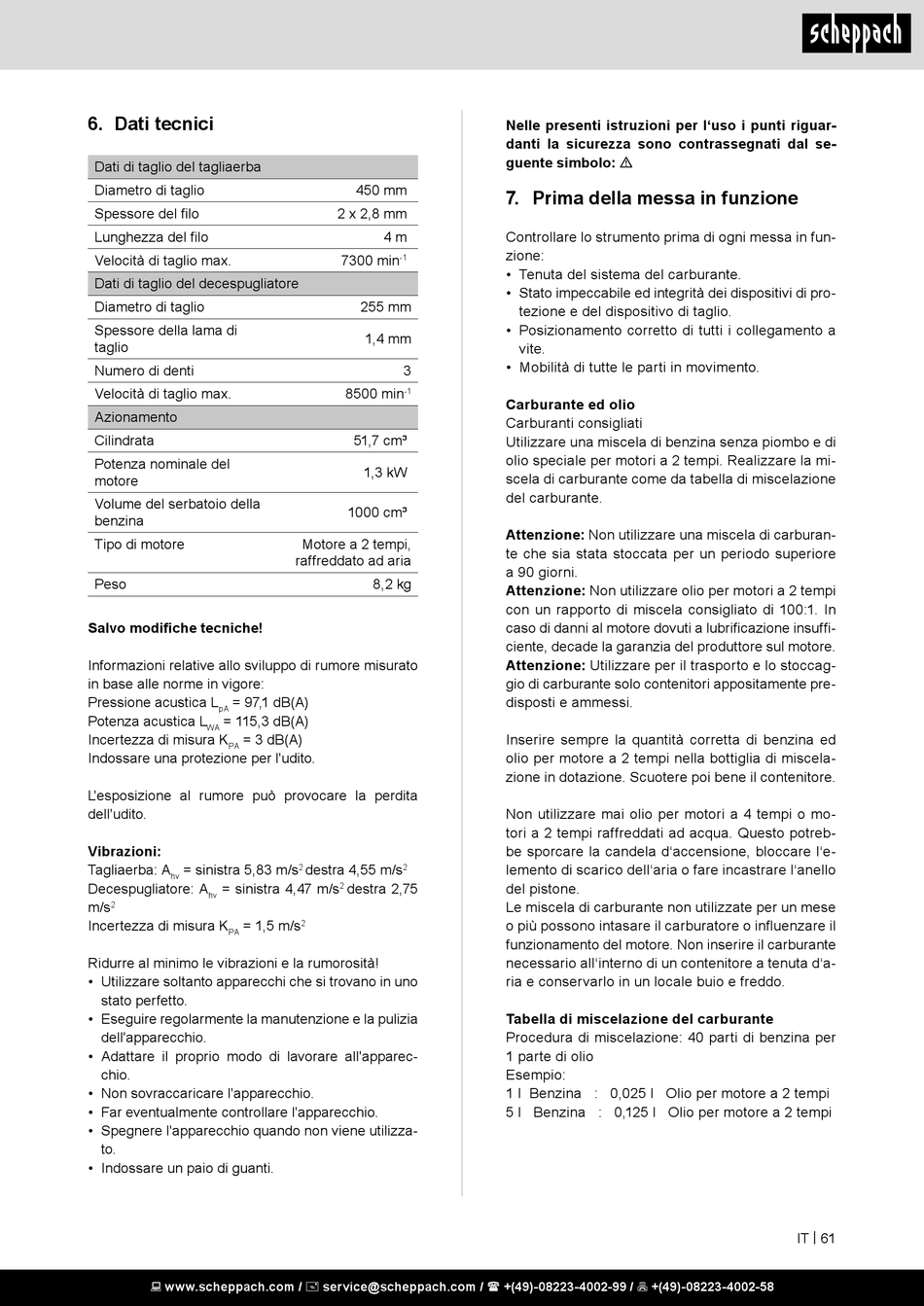 scheppach

6. Dati tecnici

| Dati di taglio del tagliaerba | |
|---|---|
| Diametro di taglio | 450 mm |
| Spessore del filo | 2 x 2,8 mm |
| Lunghezza del filo | 4 m |
| Velocità di taglio max. | 7300 min$^{-1}$ |
| Dati di taglio del decespugliatore | |
| Diametro di taglio | 255 mm |
| Spessore della lama di taglio | 1,4 mm |
| Numero di denti | 3 |
| Velocità di taglio max. | 8500 min$^{-1}$ |
| Azionamento | |
| Cilindrata | 51,7 cm³ |
| Potenza nominale del motore | 1,3 kW |
| Volume del serbatoio della benzina | 1000 cm³ |
| Tipo di motore | Motore a 2 tempi, raffreddato ad aria |
| Peso | 8,2 kg |

Salvo modifiche tecniche!

Informazioni relative allo sviluppo di rumore misurato in base alle norme in vigore:
Pressione acustica $L_{pA}$ = 97,1 dB(A)
Potenza acustica $L_{WA}$ = 115,3 dB(A)
Incertezza di misura $K_{PA}$ = 3 dB(A)
Indossare una protezione per l'udito.

L'esposizione al rumore può provocare la perdita dell'udito.

Vibrazioni:
Tagliaerba: $A_{hv}$ = sinistra 5,83 m/s$^2$ destra 4,55 m/s$^2$
Decespugliatore: $A_{hv}$ = sinistra 4,47 m/s$^2$ destra 2,75 m/s$^2$
Incertezza di misura $K_{PA}$ = 1,5 m/s$^2$

Ridurre al minimo le vibrazioni e la rumorosità!
• Utilizzare soltanto apparecchi che si trovano in uno stato perfetto.
• Eseguire regolarmente la manutenzione e la pulizia dell'apparecchio.
• Adattare il proprio modo di lavorare all'apparecchio.
• Non sovraccaricare l'apparecchio.
• Far eventualmente controllare l'apparecchio.
• Spegnere l'apparecchio quando non viene utilizzato.
• Indossare un paio di guanti.

Nelle presenti istruzioni per l'uso i punti riguardanti la sicurezza sono contrassegnati dal seguente simbolo: ⚠

7. Prima della messa in funzione

Controllare lo strumento prima di ogni messa in funzione:
• Tenuta del sistema del carburante.
• Stato impeccabile ed integrità dei dispositivi di protezione e del dispositivo di taglio.
• Posizionamento corretto di tutti i collegamento a vite.
• Mobilità di tutte le parti in movimento.

Carburante ed olio
Carburanti consigliati
Utilizzare una miscela di benzina senza piombo e di olio speciale per motori a 2 tempi. Realizzare la miscela di carburante come da tabella di miscelazione del carburante.

Attenzione: Non utilizzare una miscela di carburante che sia stata stoccata per un periodo superiore a 90 giorni.
Attenzione: Non utilizzare olio per motori a 2 tempi con un rapporto di miscela consigliato di 100:1. In caso di danni al motore dovuti a lubrificazione insufficiente, decade la garanzia del produttore sul motore.
Attenzione: Utilizzare per il trasporto e lo stoccaggio di carburante solo contenitori appositamente predisposti e ammessi.

Inserire sempre la quantità corretta di benzina ed olio per motore a 2 tempi nella bottiglia di miscelazione in dotazione. Scuotere poi bene il contenitore.

Non utilizzare mai olio per motori a 4 tempi o motori a 2 tempi raffreddati ad acqua. Questo potrebbe sporcare la candela d'accensione, bloccare l'elemento di scarico dell'aria o fare incastrare l'anello del pistone.
Le miscela di carburante non utilizzate per un mese o più possono intasare il carburatore o influenzare il funzionamento del motore. Non inserire il carburante necessario all'interno di un contenitore a tenuta d'aria e conservarlo in un locale buio e freddo.

Tabella di miscelazione del carburante
Procedura di miscelazione: 40 parti di benzina per 1 parte di olio
Esempio:
1 l Benzina : 0,025 l Olio per motore a 2 tempi
5 l Benzina : 0,125 l Olio per motore a 2 tempi

IT | 61

www.scheppach.com / service@scheppach.com / +(49)-08223-4002-99 / +(49)-08223-4002-58